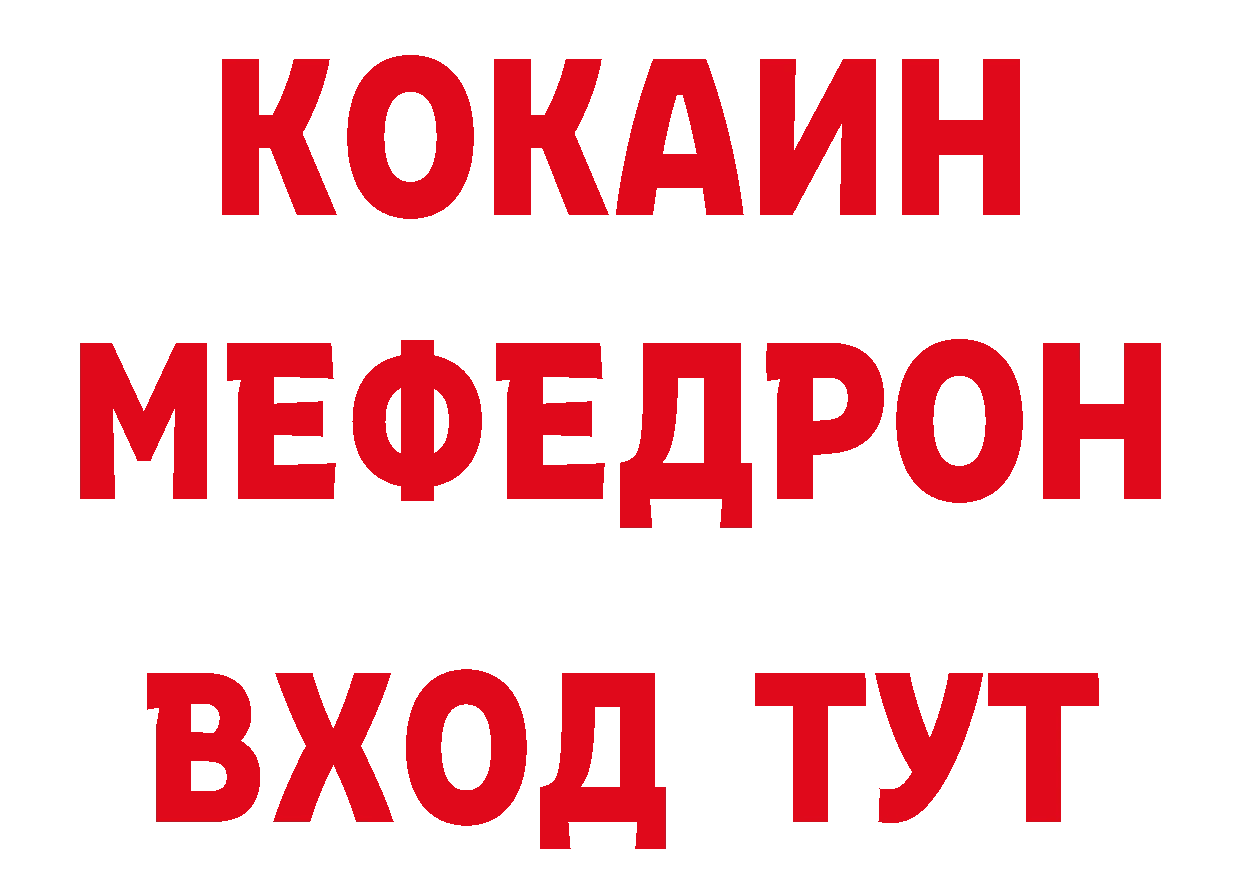 КОКАИН
МЕФЕДРОН
ВХОД ТУТ